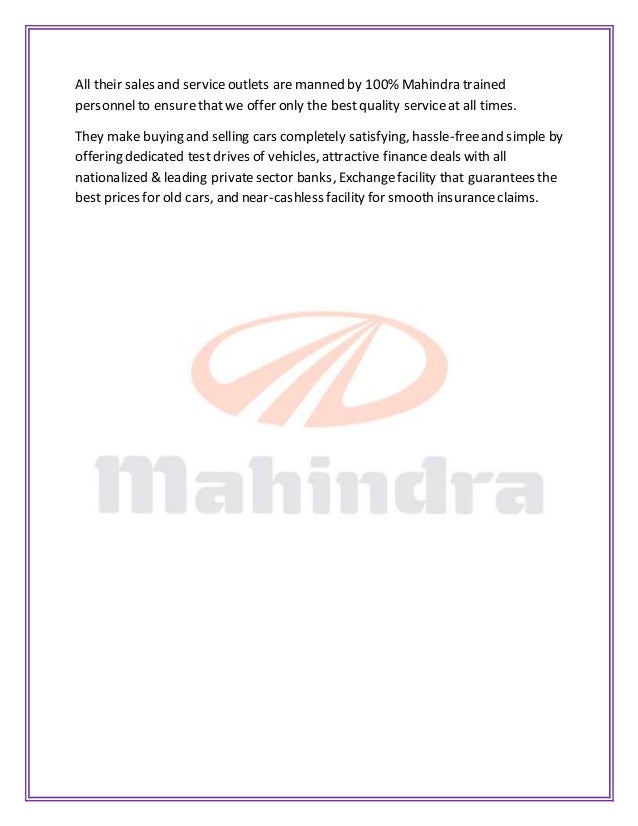 All their sales and service outlets are manned by 100% Mahindra trained personnel to ensure that we offer only the best quality service at all times.

They make buying and selling cars completely satisfying, hassle-free and simple by offering dedicated test drives of vehicles, attractive finance deals with all nationalized & leading private sector banks, Exchange facility that guarantees the best prices for old cars, and near-cashless facility for smooth insurance claims.

Mahindra